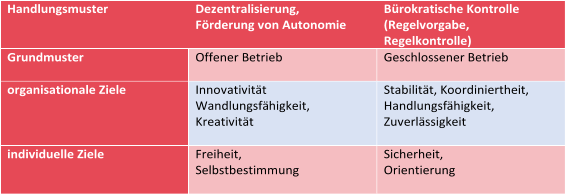 | Handlungsmuster | Dezentralisierung, Förderung von Autonomie | Bürokratische Kontrolle (Regelvorgabe, Regelkontrolle) |
|---|---|---|
| Grundmuster | Offener Betrieb | Geschlossener Betrieb |
| organisationale Ziele | Innovativität Wandlungsfähigkeit, Kreativität | Stabilität, Koordiniertheit, Handlungsfähigkeit, Zuverlässigkeit |
| individuelle Ziele | Freiheit, Selbstbestimmung | Sicherheit, Orientierung |